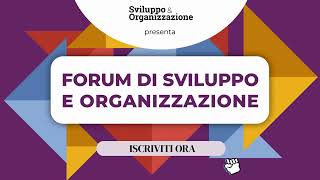 Sviluppo & Organizzazione

presenta

FORUM DI SVILUPPO E ORGANIZZAZIONE

ISCRIVITI ORA